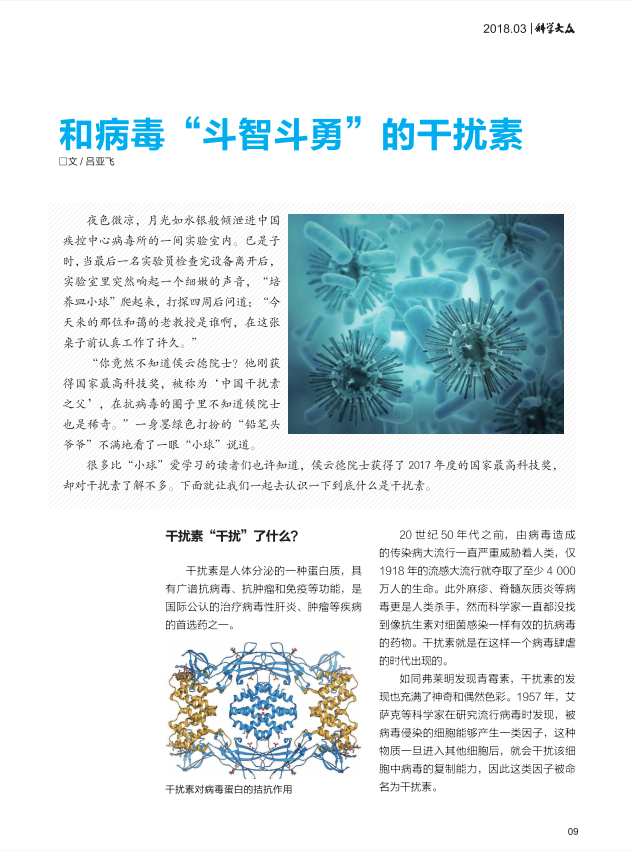 2018.03 | 科学大众

和病毒“斗智斗勇”的干扰素

□文 / 吕亚飞

夜色微凉，月光如水银般倾泄进中国疾控中心病毒所的一间实验室内。已是子时，当最后一名实验员检查完设备离开后，实验室里突然响起一个细嫩的声音，“培养皿小球”爬起来，打探四周后问道：“今天来的那位和蔼的老教授是谁啊，在这张桌子前认真工作了许久。”

“你竟然不知道侯云德院士？他刚获得国家最高科技奖，被称为‘中国干扰素之父’，在抗病毒的圈子里不知道侯院士也是稀奇。”一身墨绿色打扮的“铅笔头爷爷”不满地看了一眼“小球”说道。

很多比“小球”爱学习的读者们也许知道，侯云德院士获得了 2017 年度的国家最高科技奖，却对干扰素了解不多。下面就让我们一起去认识一下到底什么是干扰素。

干扰素“干扰”了什么？

干扰素是人体分泌的一种蛋白质，具有广谱抗病毒、抗肿瘤和免疫等功能，是国际公认的治疗病毒性肝炎、肿瘤等疾病的首选药之一。

干扰素对病毒蛋白的拮抗作用

20 世纪 50 年代之前，由病毒造成的传染病大流行一直严重威胁着人类，仅 1918 年的流感大流行就夺取了至少 4 000 万人的生命。此外麻疹、脊髓灰质炎等病毒更是人类杀手，然而科学家一直都没找到像抗生素对细菌感染一样有效的抗病毒的药物。干扰素就是在这样一个病毒肆虐的时代出现的。

如同弗莱明发现青霉素，干扰素的发现也充满了神奇和偶然色彩。1957 年，艾萨克等科学家在研究流行病毒时发现，被病毒侵染的细胞能够产生一类因子，这种物质一旦进入其他细胞后，就会干扰该细胞中病毒的复制能力，因此这类因子被命名为干扰素。

09